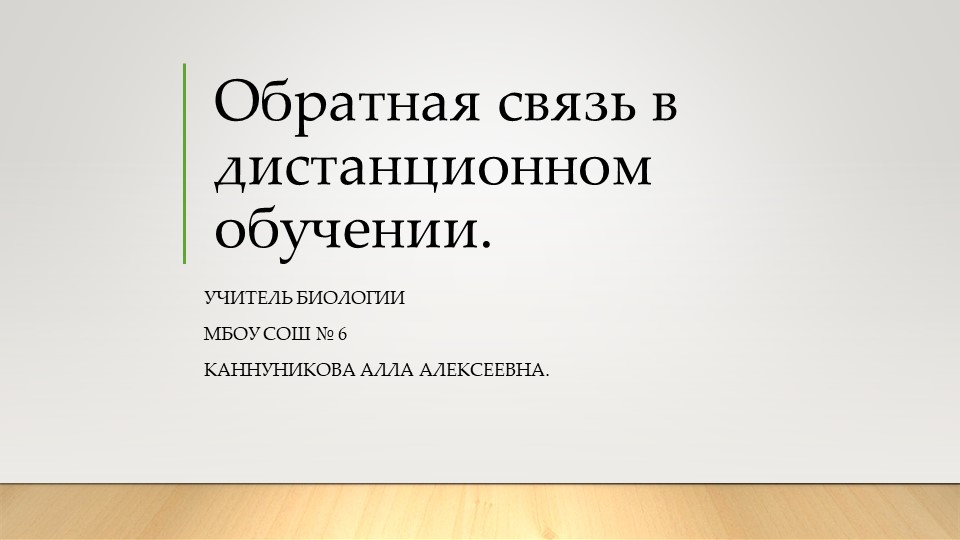 Обратная связь в дистанционном обучении.

УЧИТЕЛЬ БИОЛОГИИ

МБОУ СОШ № 6

КАННУНИКОВА АЛЛА АЛЕКСЕЕВНА.